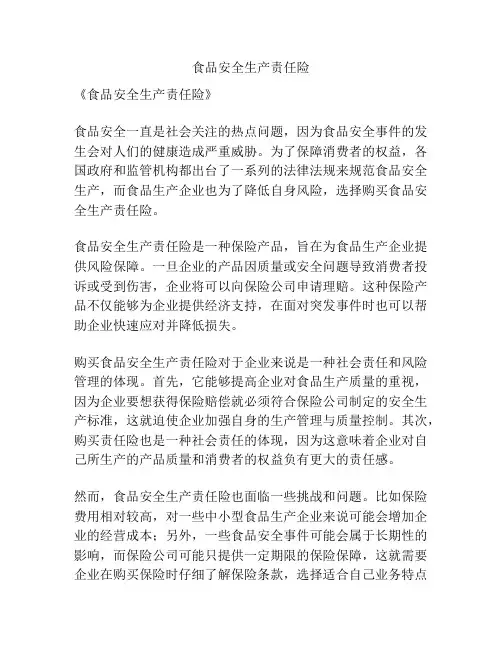 食品安全生产责任险

《食品安全生产责任险》

食品安全一直是社会关注的热点问题，因为食品安全事件的发生会对人们的健康造成严重威胁。为了保障消费者的权益，各国政府和监管机构都出台了一系列的法律法规来规范食品安全生产，而食品生产企业也为了降低自身风险，选择购买食品安全生产责任险。

食品安全生产责任险是一种保险产品，旨在为食品生产企业提供风险保障。一旦企业的产品因质量或安全问题导致消费者投诉或受到伤害，企业将可以向保险公司申请理赔。这种保险产品不仅能够为企业提供经济支持，在面对突发事件时也可以帮助企业快速应对并降低损失。

购买食品安全生产责任险对于企业来说是一种社会责任和风险管理的体现。首先，它能够提高企业对食品生产质量的重视，因为企业要想获得保险赔偿就必须符合保险公司制定的安全生产标准，这就迫使企业加强自身的生产管理与质量控制。其次，购买责任险也是一种社会责任的体现，因为这意味着企业对自己所生产的产品质量和消费者的权益负有更大的责任感。

然而，食品安全生产责任险也面临一些挑战和问题。比如保险费用相对较高，对一些中小型食品生产企业来说可能会增加企业的经营成本；另外，一些食品安全事件可能会属于长期性的影响，而保险公司可能只提供一定期限的保险保障，这就需要企业在购买保险时仔细了解保险条款，选择适合自己业务特点